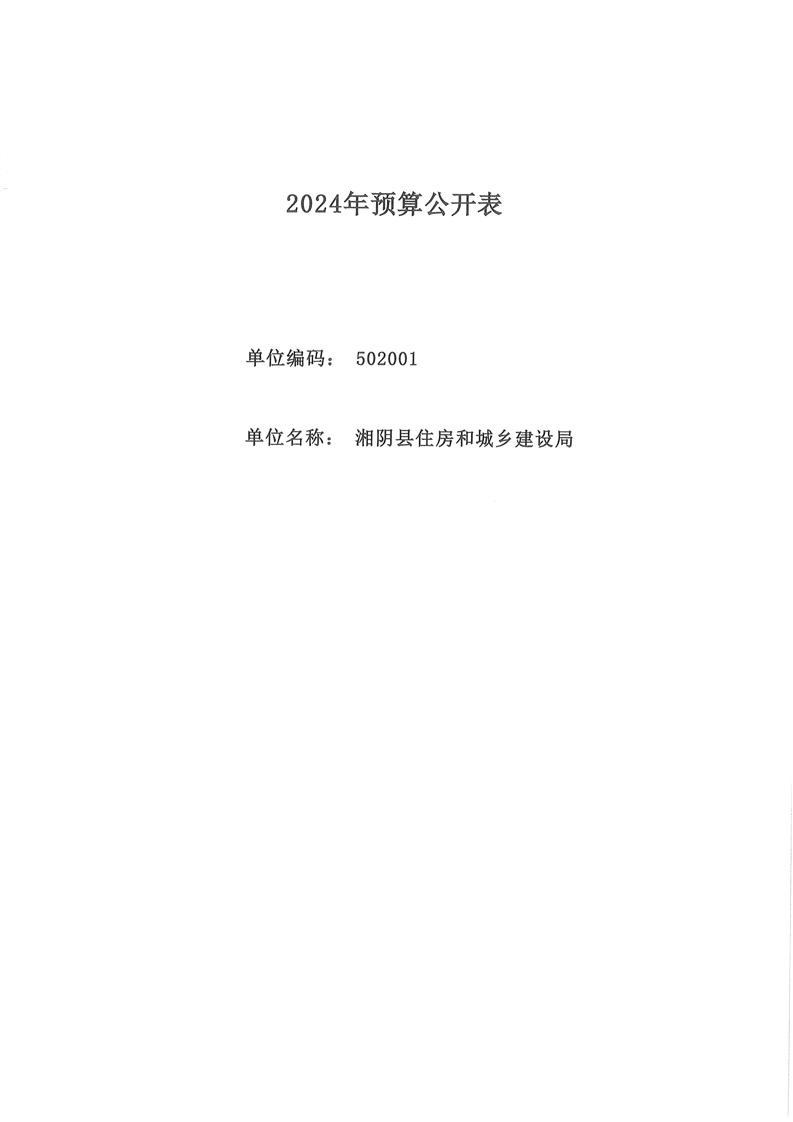 2024年预算公开表

单位编码： 502001

单位名称： 湘阴县住房和城乡建设局